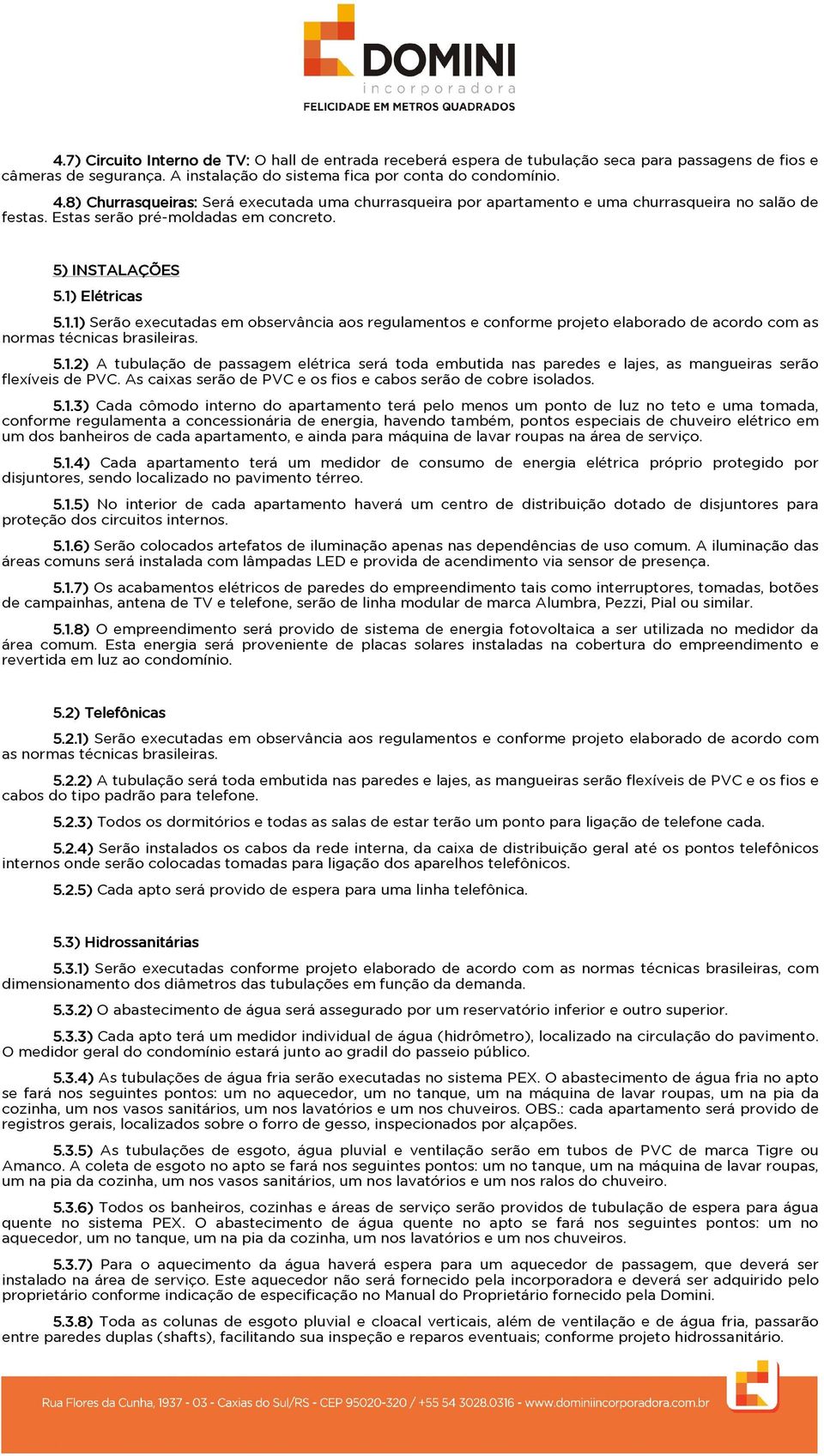 DOMINI
incorporadora
FELICIDADE EM METROS QUADRADOS

4.7) Circuito Interno de TV: O hall de entrada receberá espera de tubulação seca para passagens de fios e câmeras de segurança. A instalação do sistema fica por conta do condomínio.

4.8) Churrasqueiras: Será executada uma churrasqueira por apartamento e uma churrasqueira no salão de festas. Estas serão pré-moldadas em concreto.

5) INSTALAÇÕES

5.1) Elétricas

5.1.1) Serão executadas em observância aos regulamentos e conforme projeto elaborado de acordo com as normas técnicas brasileiras.

5.1.2) A tubulação de passagem elétrica será toda embutida nas paredes e lajes, as mangueiras serão flexíveis de PVC. As caixas serão de PVC e os fios e cabos serão de cobre isolados.

5.1.3) Cada cômodo interno do apartamento terá pelo menos um ponto de luz no teto e uma tomada, conforme regulamenta a concessionária de energia, havendo também, pontos especiais de chuveiro elétrico em um dos banheiros de cada apartamento, e ainda para máquina de lavar roupas na área de serviço.

5.1.4) Cada apartamento terá um medidor de consumo de energia elétrica próprio protegido por disjuntores, sendo localizado no pavimento térreo.

5.1.5) No interior de cada apartamento haverá um centro de distribuição dotado de disjuntores para proteção dos circuitos internos.

5.1.6) Serão colocados artefatos de iluminação apenas nas dependências de uso comum. A iluminação das áreas comuns será instalada com lâmpadas LED e provida de acendimento via sensor de presença.

5.1.7) Os acabamentos elétricos de paredes do empreendimento tais como interruptores, tomadas, botões de campainhas, antena de TV e telefone, serão de linha modular de marca Alumbra, Pezzi, Pial ou similar.

5.1.8) O empreendimento será provido de sistema de energia fotovoltaica a ser utilizada no medidor da área comum. Esta energia será proveniente de placas solares instaladas na cobertura do empreendimento e revertida em luz ao condomínio.

5.2) Telefônicas

5.2.1) Serão executadas em observância aos regulamentos e conforme projeto elaborado de acordo com as normas técnicas brasileiras.

5.2.2) A tubulação será toda embutida nas paredes e lajes, as mangueiras serão flexíveis de PVC e os fios e cabos do tipo padrão para telefone.

5.2.3) Todos os dormitórios e todas as salas de estar terão um ponto para ligação de telefone cada.

5.2.4) Serão instalados os cabos da rede interna, da caixa de distribuição geral até os pontos telefônicos internos onde serão colocadas tomadas para ligação dos aparelhos telefônicos.

5.2.5) Cada apto será provido de espera para uma linha telefônica.

5.3) Hidrossanitárias

5.3.1) Serão executadas conforme projeto elaborado de acordo com as normas técnicas brasileiras, com dimensionamento dos diâmetros das tubulações em função da demanda.

5.3.2) O abastecimento de água será assegurado por um reservatório inferior e outro superior.

5.3.3) Cada apto terá um medidor individual de água (hidrômetro), localizado na circulação do pavimento. O medidor geral do condomínio estará junto ao gradil do passeio público.

5.3.4) As tubulações de água fria serão executadas no sistema PEX. O abastecimento de água fria no apto se fará nos seguintes pontos: um no aquecedor, um no tanque, um na máquina de lavar roupas, um na pia da cozinha, um nos vasos sanitários, um nos lavatórios e um nos chuveiros. OBS.: cada apartamento será provido de registros gerais, localizados sobre o forro de gesso, inspecionados por alçapões.

5.3.5) As tubulações de esgoto, água pluvial e ventilação serão em tubos de PVC de marca Tigre ou Amanco. A coleta de esgoto no apto se fará nos seguintes pontos: um no tanque, um na máquina de lavar roupas, um na pia da cozinha, um nos vasos sanitários, um nos lavatórios e um nos ralos do chuveiro.

5.3.6) Todos os banheiros, cozinhas e áreas de serviço serão providos de tubulação de espera para água quente no sistema PEX. O abastecimento de água quente no apto se fará nos seguintes pontos: um no aquecedor, um no tanque, um na pia da cozinha, um nos lavatórios e um nos chuveiros.

5.3.7) Para o aquecimento da água haverá espera para um aquecedor de passagem, que deverá ser instalado na área de serviço. Este aquecedor não será fornecido pela incorporadora e deverá ser adquirido pelo proprietário conforme indicação de especificação no Manual do Proprietário fornecido pela Domini.

5.3.8) Toda as colunas de esgoto pluvial e cloacal verticais, além de ventilação e de água fria, passarão entre paredes duplas (shafts), facilitando sua inspeção e reparos eventuais; conforme projeto hidrossanitário.

Rua Flores da Cunha, 1937 - 03 - Caxias do Sul/RS - CEP 95020-320 / +55 54 3028.0316 - www.dominiincorporadora.com.br